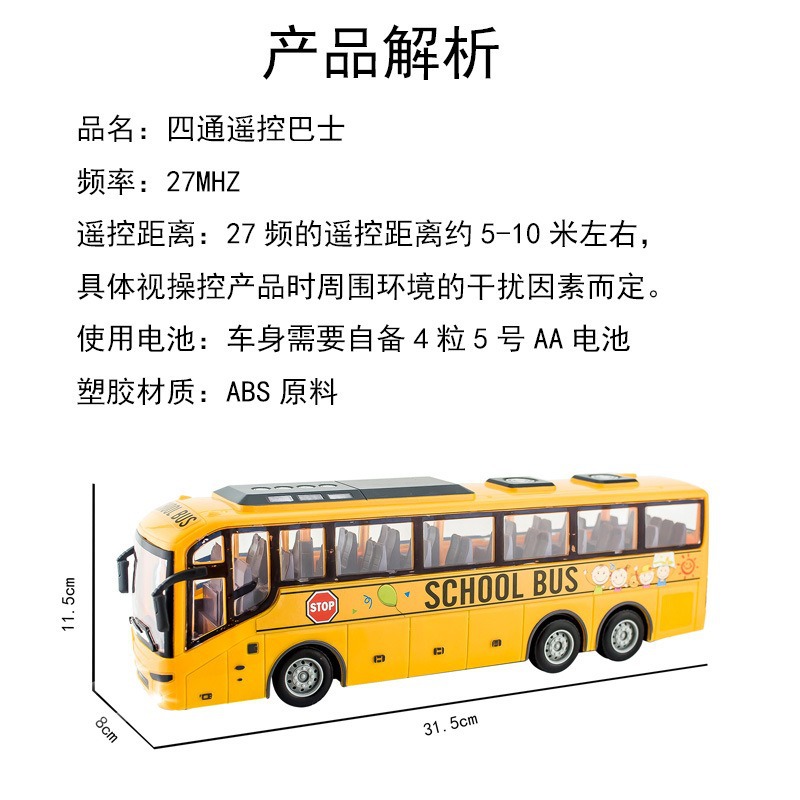 产品解析

品名：四通遥控巴士

频率：27MHZ

遥控距离：27频的遥控距离约5-10米左右，具体视操控产品时周围环境的干扰因素而定。

使用电池：车身需要自备4粒5号AA电池

塑胶材质：ABS原料

SCHOOL BUS

SCHOOL BUS

STOP

11.5cm

8cm

31.5cm